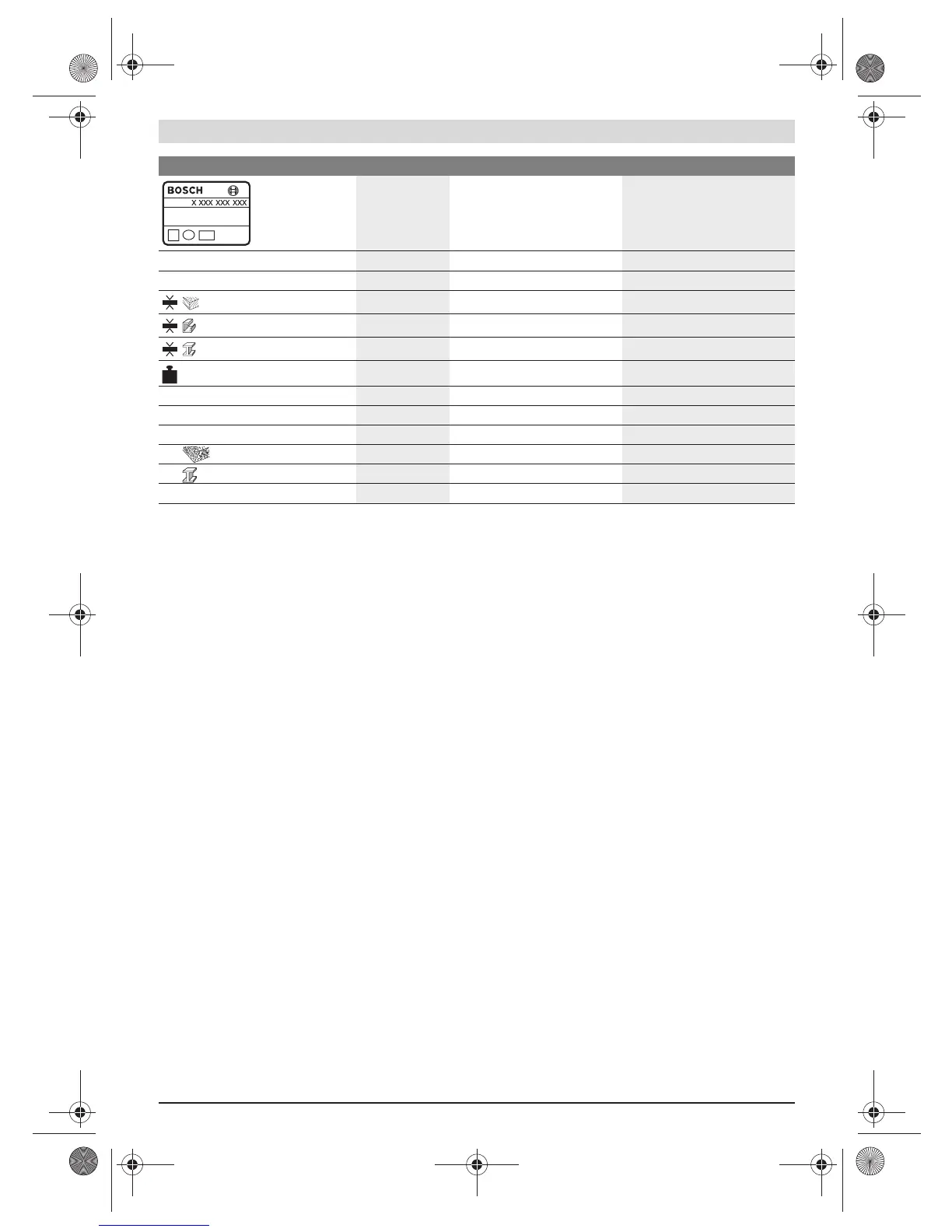 BOSCH
X XXX XXX XXX